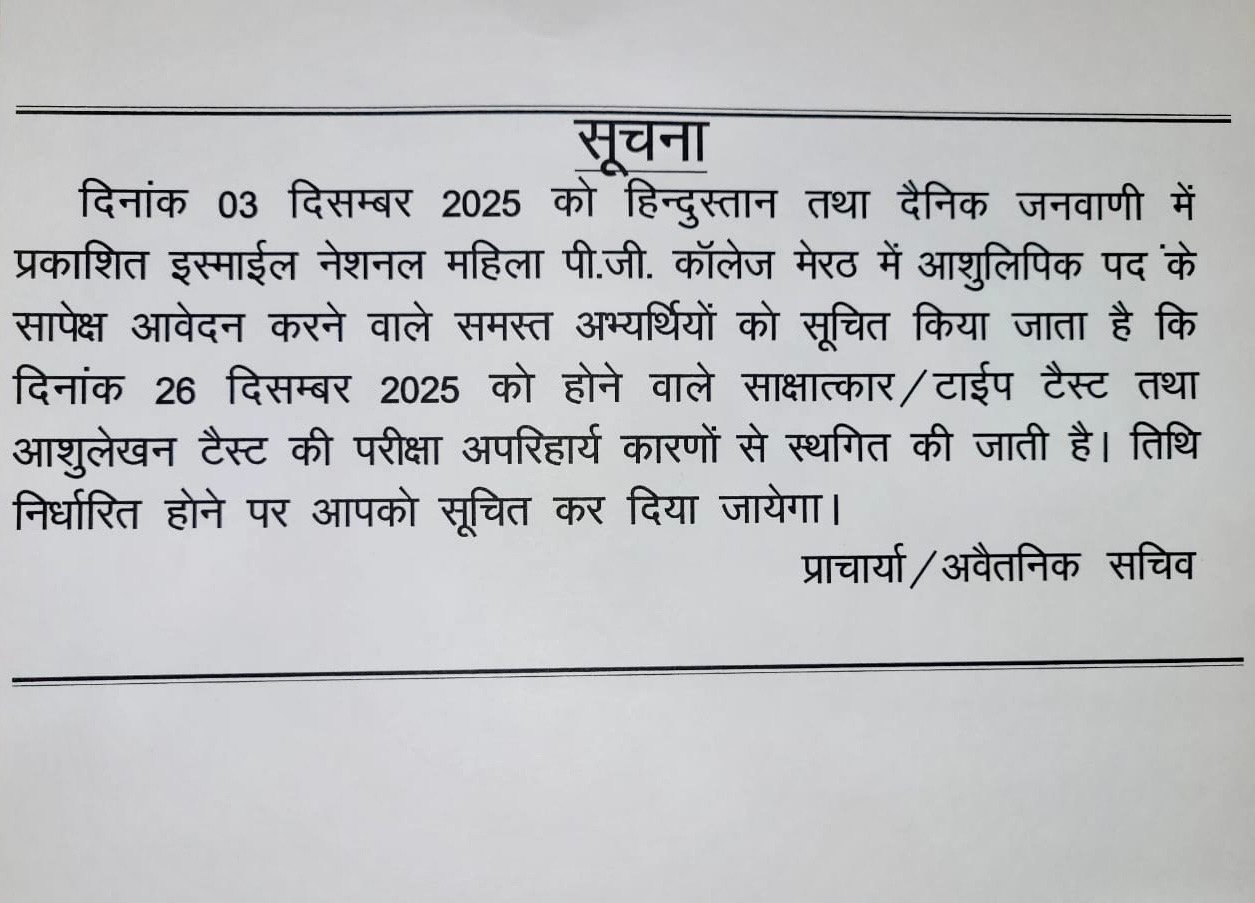 सूचना

दिनांक 03 दिसम्बर 2025 को हिन्दुस्तान तथा दैनिक जनवाणी में प्रकाशित इस्माईल नेशनल महिला पी.जी. कॉलेज मेरठ में आशुलिपिक पद के सापेक्ष आवेदन करने वाले समस्त अभ्यर्थियों को सूचित किया जाता है कि दिनांक 26 दिसम्बर 2025 को होने वाले साक्षात्कार/टाईप टैस्ट तथा आशुलेखन टैस्ट की परीक्षा अपरिहार्य कारणों से स्थगित की जाती है। तिथि निर्धारित होने पर आपको सूचित कर दिया जायेगा।

प्राचार्या/अवैतनिक सचिव